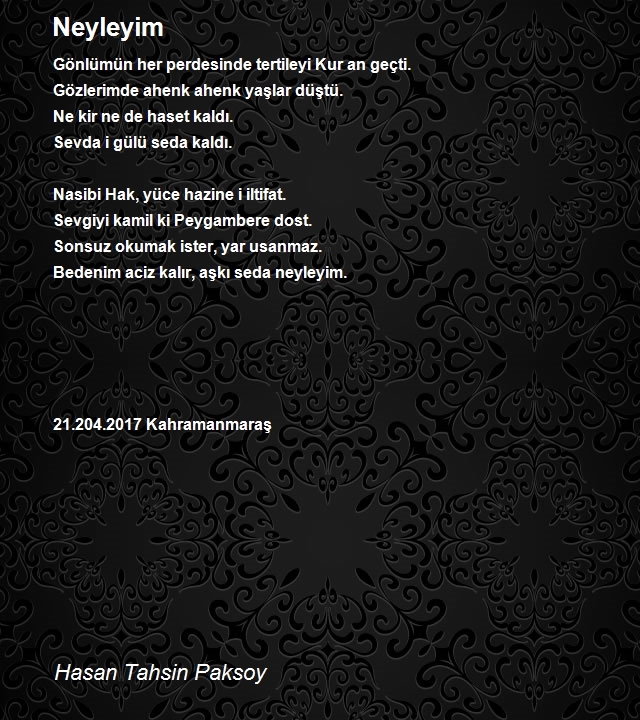 Neyleyim

Gönlümün her perdesinde tertileyi Kur an geçti.
Gözlerimde ahenk ahenk yaşlar düştü.
Ne kir ne de haset kaldı.
Sevda i gülü seda kaldı.

Nasibi Hak, yüce hazine i iltifat.
Sevgiyi kamil ki Peygambere dost.
Sonsuz okumak ister, yar usanmaz.
Bedenim aciz kalır, aşkı seda neyleyim.

21.204.2017 Kahramanmaraş

Hasan Tahsin Paksoy